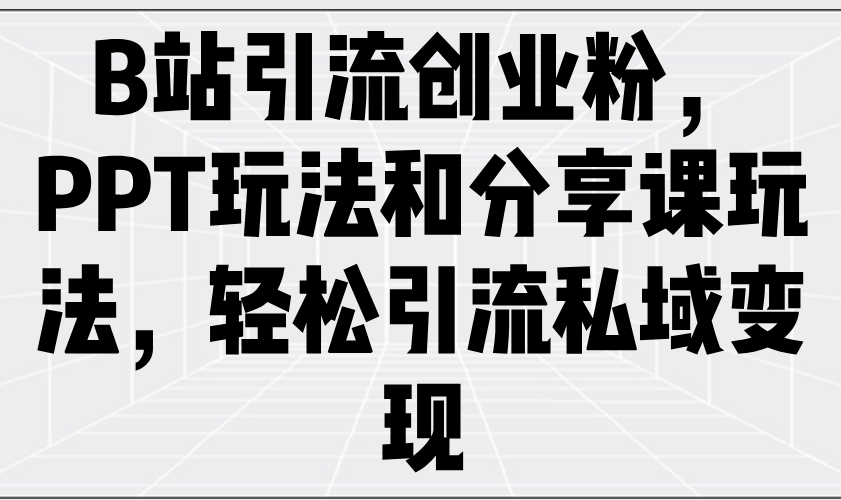 B站引流创业粉，PPT玩法和分享课玩法，轻松引流私域变现